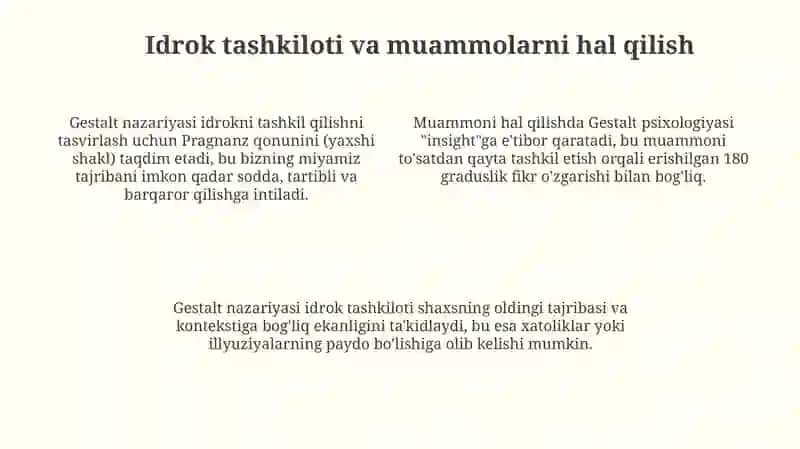 Idrok tashkiloti va muammolarni hal qilish

Gestalt nazariyasi idrokni tashkil qilishni tasvirlash uchun Pragnanz qonunini (yaxshi shakl) taqdim etadi, bu bizning miyamiz tajribani imkon qadar sodda, tartibli va barqaror qilishga intiladi.

Muammoni hal qilishda Gestalt psixologiyasi "insight"ga e'tibor qaratadi, bu muammoni to'satdan qayta tashkil etish orqali erishilgan 180 graduslik fikr o'zgarishi bilan bog'liq.

Gestalt nazariyasi idrok tashkiloti shaxsning oldingi tajribasi va kontekstiga bog'liq ekanligini ta'kidlaydi, bu esa xatoliklar yoki illyuziyalarning paydo bo'lishiga olib kelishi mumkin.